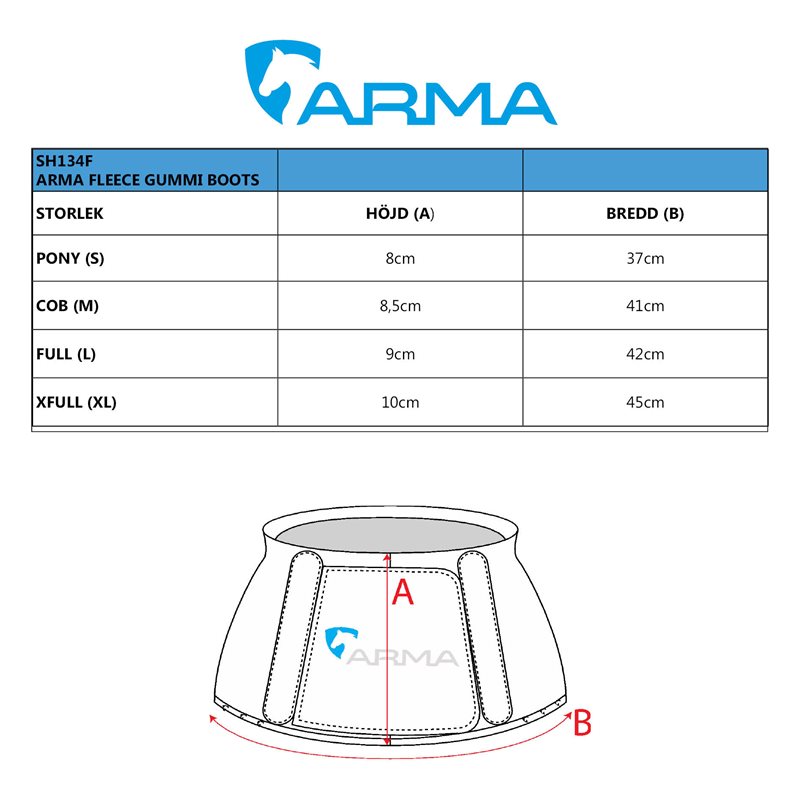 ARMA

| SH134F ARMA FLEECE GUMMI BOOTS | | |
|---|---|---|
| STORLEK | HÖJD (A) | BREDD (B) |
| PONY (S) | 8cm | 37cm |
| COB (M) | 8,5cm | 41cm |
| FULL (L) | 9cm | 42cm |
| XFULL (XL) | 10cm | 45cm |

A
ARMA
B